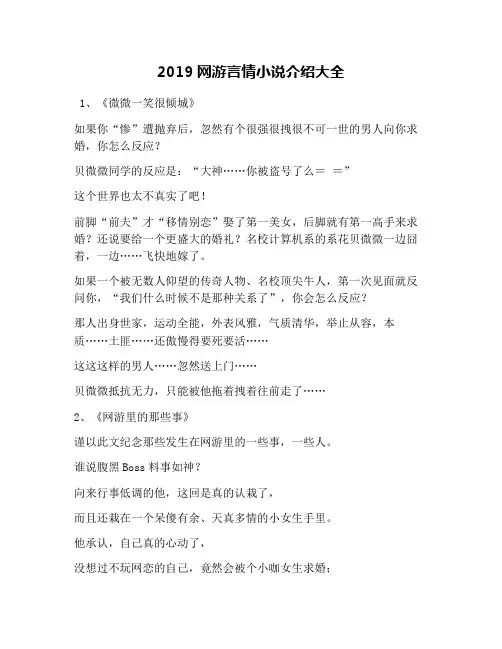 2019 网游言情小说介绍大全

1、《微微一笑很倾城》

如果你“惨”遭抛弃后，忽然有个很强很拽很不可一世的男人向你求婚，你怎么反应？

贝微微同学的反应是：“大神……你被盗号了么＝ ＝”

这个世界也太不真实了吧！

前脚“前夫”才“移情别恋”娶了第一美女，后脚就有第一高手来求婚？还说要给一个更盛大的婚礼？名校计算机系的系花贝微微一边囧着，一边……飞快地嫁了。

如果一个被无数人仰望的传奇人物、名校顶尖牛人，第一次见面就反问你，“我们什么时候不是那种关系了”，你会怎么反应？

那人出身世家，运动全能，外表风雅，气质清华，举止从容，本质……土匪……还傲慢得要死要活……

这这这样的男人……忽然送上门……

贝微微抵抗无力，只能被他拖着拽着往前走了……

2、《网游里的那些事》

谨以此文纪念那些发生在网游里的一些事，一些人。

谁说腹黑 Boss 料事如神？

向来行事低调的他，这回是真的认栽了，

而且还栽在一个呆傻有余、天真多情的小女生手里。

他承认，自己真的心动了，

没想过不玩网恋的自己，竟然会被个小咖女生求婚；